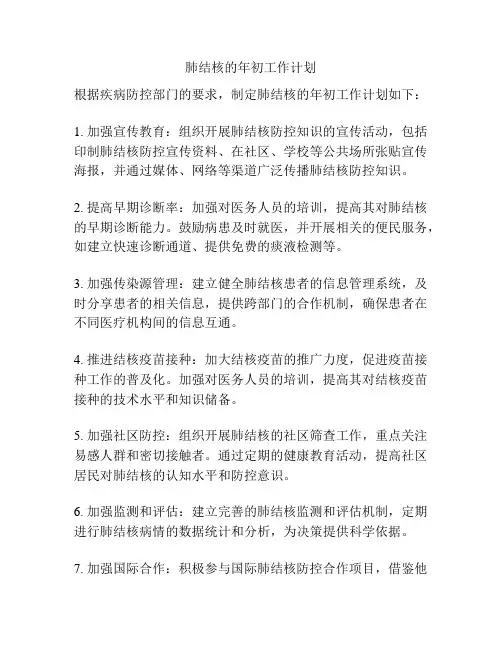 肺结核的年初工作计划

根据疾病防控部门的要求，制定肺结核的年初工作计划如下：

1. 加强宣传教育：组织开展肺结核防控知识的宣传活动，包括印制肺结核防控宣传资料、在社区、学校等公共场所张贴宣传海报，并通过媒体、网络等渠道广泛传播肺结核防控知识。

2. 提高早期诊断率：加强对医务人员的培训，提高其对肺结核的早期诊断能力。鼓励病患及时就医，并开展相关的便民服务，如建立快速诊断通道、提供免费的痰液检测等。

3. 加强传染源管理：建立健全肺结核患者的信息管理系统，及时分享患者的相关信息，提供跨部门的合作机制，确保患者在不同医疗机构间的信息互通。

4. 推进结核疫苗接种：加大结核疫苗的推广力度，促进疫苗接种工作的普及化。加强对医务人员的培训，提高其对结核疫苗接种的技术水平和知识储备。

5. 加强社区防控：组织开展肺结核的社区筛查工作，重点关注易感人群和密切接触者。通过定期的健康教育活动，提高社区居民对肺结核的认知水平和防控意识。

6. 加强监测和评估：建立完善的肺结核监测和评估机制，定期进行肺结核病情的数据统计和分析，为决策提供科学依据。

7. 加强国际合作：积极参与国际肺结核防控合作项目，借鉴他